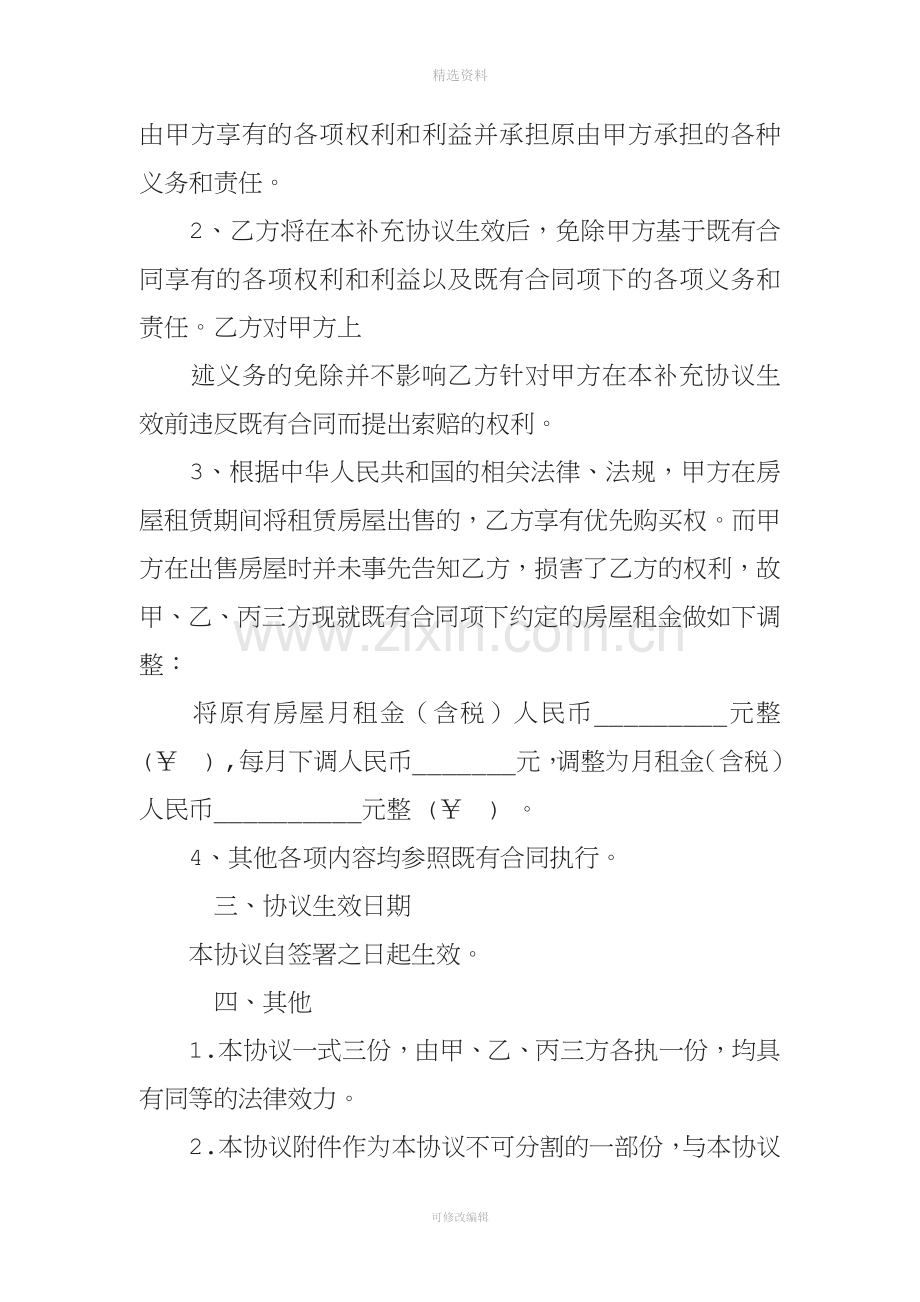 精选资料

由甲方享有的各项权利和利益并承担原由甲方承担的各种义务和责任。

2、乙方将在本补充协议生效后，免除甲方基于既有合同享有的各项权利和利益以及既有合同项下的各项义务和责任。乙方对甲方上

述义务的免除并不影响乙方针对甲方在本补充协议生效前违反既有合同而提出索赔的权利。

3、根据中华人民共和国的相关法律、法规，甲方在房屋租赁期间将租赁房屋出售的，乙方享有优先购买权。而甲方在出售房屋时并未事先告知乙方，损害了乙方的权利，故甲、乙、丙三方现就既有合同项下约定的房屋租金做如下调整：

将原有房屋月租金（含税）人民币____元整（￥ ），每月下调人民币____元，调整为月租金（含税）人民币____元整（￥ ）。

4、其他各项内容均参照既有合同执行。

三、协议生效日期

本协议自签署之日起生效。

四、其他

1.本协议一式三份，由甲、乙、丙三方各执一份，均具有同等的法律效力。

2.本协议附件作为本协议不可分割的一部份，与本协议

可修改编辑

www.zixin.com.cn